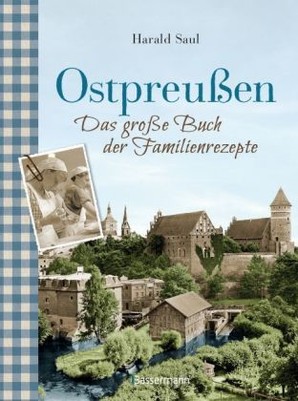 Harald Saul

Ostpreußen

Das große Buch der Familienrezepte

Bassermann